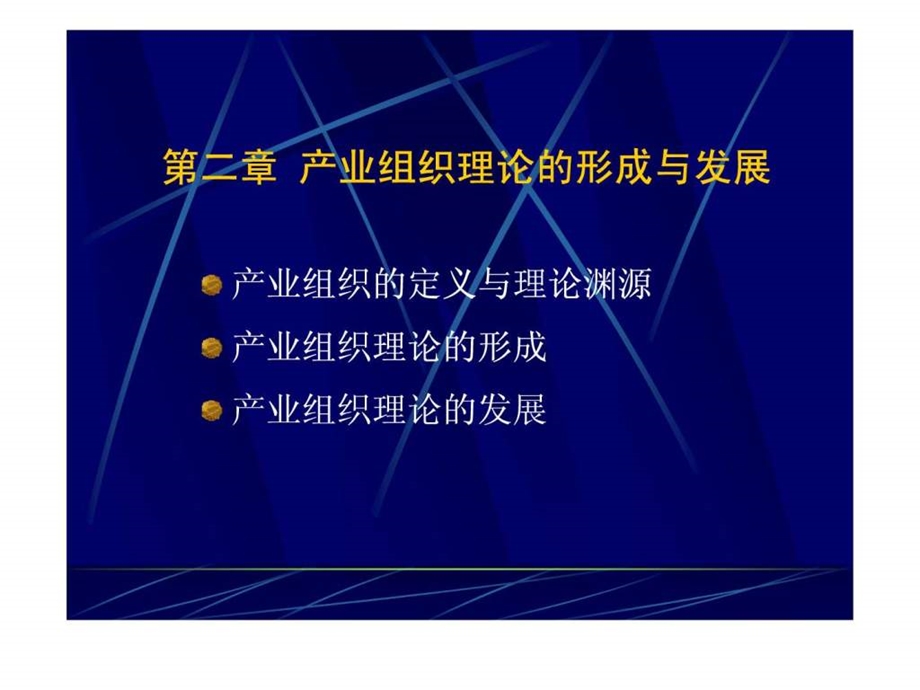 第二章 产业组织理论的形成与发展

产业组织的定义与理论渊源

产业组织理论的形成

产业组织理论的发展